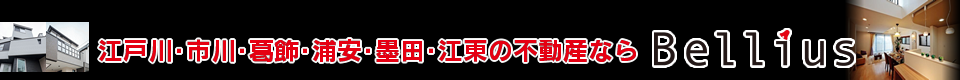 江戸川･市川･葛飾･浦安･墨田･江東の不動産なら Bellius